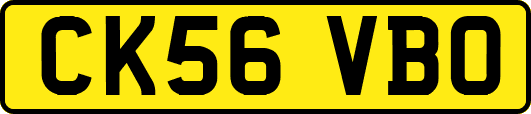 CK56 VBO